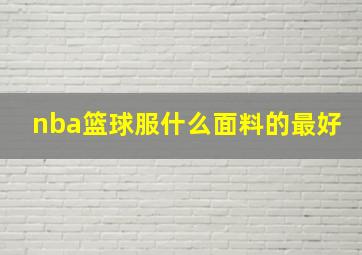 nba篮球服什么面料的最好